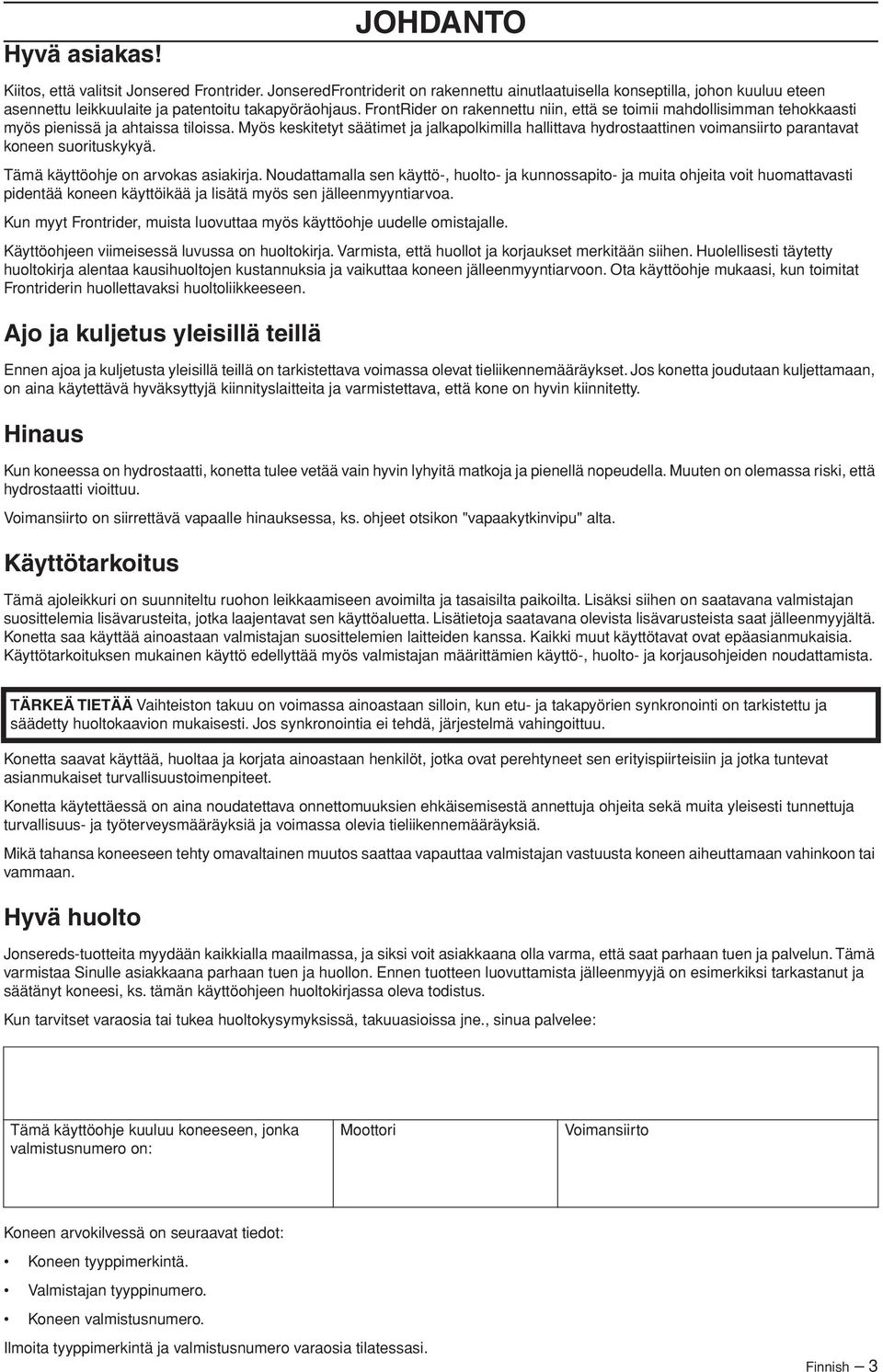 JOHDANTO

Hyvä asiakas!

Kiitos, että valitsit Jonsered Frontrider. JonseredFrontriderit on rakennettu ainutlaatuisella konseptilla, johon kuuluu eteen asennettu leikkuulaite ja patentoitu takapyöräohjaus. FrontRider on rakennettu niin, että se toimii mahdollisimman tehokkaasti myös pienissä ja ahtaissa tiloissa. Myös keskitetyt säätimet ja jalkapolkimilla hallittava hydrostaattinen voimansiirto parantavat koneen suorituskykyä.

Tämä käyttöohje on arvokas asiakirja. Noudattamalla sen käyttö-, huolto- ja kunnossapito- ja muita ohjeita voit huomattavasti pidentää koneen käyttöikää ja lisätä myös sen jälleenmyyntiarvoa.

Kun myyt Frontrider, muista luovuttaa myös käyttöohje uudelle omistajalle.

Käyttöohjeen viimeisessä luvussa on huoltokirja. Varmista, että huollot ja korjaukset merkitään siihen. Huolellisesti täytetty huoltokirja alentaa kausihuoltojen kustannuksia ja vaikuttaa koneen jälleenmyyntiarvoon. Ota käyttöohje mukaasi, kun toimitat Frontriderin huollettavaksi huoltoliikkeeseen.

Ajo ja kuljetus yleisillä teillä

Ennen ajoa ja kuljetusta yleisillä teillä on tarkistettava voimassa olevat tieliikennemääräykset. Jos konetta joudutaan kuljettamaan, on aina käytettävä hyväksyttyjä kiinnityslaitteita ja varmistettava, että kone on hyvin kiinnitetty.

Hinaus

Kun koneessa on hydrostaatti, konetta tulee vetää vain hyvin lyhyitä matkoja ja pienellä nopeudella. Muuten on olemassa riski, että hydrostaatti vioittuu.

Voimansiirto on siirrettävä vapaalle hinauksessa, ks. ohjeet otsikon "vapaakytkinvipu" alta.

Käyttötarkoitus

Tämä ajoleikkuri on suunniteltu ruohon leikkaamiseen avoimilta ja tasaisilta paikoilta. Lisäksi siihen on saatavana valmistajan suosittelemia lisävarusteita, jotka laajentavat sen käyttöaluetta. Lisätietoja saatavana olevista lisävarusteista saat jälleenmyyjältä. Konetta saa käyttää ainoastaan valmistajan suosittelemien laitteiden kanssa. Kaikki muut käyttötavat ovat epäasianmukaisia. Käyttötarkoituksen mukainen käyttö edellyttää myös valmistajan määrittämien käyttö-, huolto- ja korjausohjeiden noudattamista.

TÄRKEÄ TIETÄÄ Vaihteiston takuu on voimassa ainoastaan silloin, kun etu- ja takapyörien synkronointi on tarkistettu ja säädetty huoltokaavion mukaisesti. Jos synkronointia ei tehdä, järjestelmä vahingoittuu.

Konetta saavat käyttää, huoltaa ja korjata ainoastaan henkilöt, jotka ovat perehtyneet sen erityispiirteisiin ja jotka tuntevat asianmukaiset turvallisuustoimenpiteet.

Konetta käytettäessä on aina noudatettava onnettomuuksien ehkäisemisestä annettuja ohjeita sekä muita yleisesti tunnettuja turvallisuus- ja työterveysmääräyksiä ja voimassa olevia tieliikennemääräyksiä.

Mikä tahansa koneeseen tehty omavaltainen muutos saattaa vapauttaa valmistajan vastuusta koneen aiheuttamaan vahinkoon tai vammaan.

Hyvä huolto

Jonsereds-tuotteita myydään kaikkialla maailmassa, ja siksi voit asiakkaana olla varma, että saat parhaan tuen ja palvelun. Tämä varmistaa Sinulle asiakkaana parhaan tuen ja huollon. Ennen tuotteen luovuttamista jälleenmyyjä on esimerkiksi tarkastanut ja säätänyt koneesi, ks. tämän käyttöohjeen huoltokirjassa oleva todistus.

Kun tarvitset varaosia tai tukea huoltokysymyksissä, takuuasioissa jne., sinua palvelee:

| Tämä käyttöohje kuuluu koneeseen, jonka valmistusnumero on: | Moottori | Voimansiirto |
|---|---|---|

Koneen arvokilvessä on seuraavat tiedot:

• Koneen tyyppimerkintä.

• Valmistajan tyyppinumero.

• Koneen valmistusnumero.

Ilmoita tyyppimerkintä ja valmistusnumero varaosia tilatessasi.

Finnish – 3